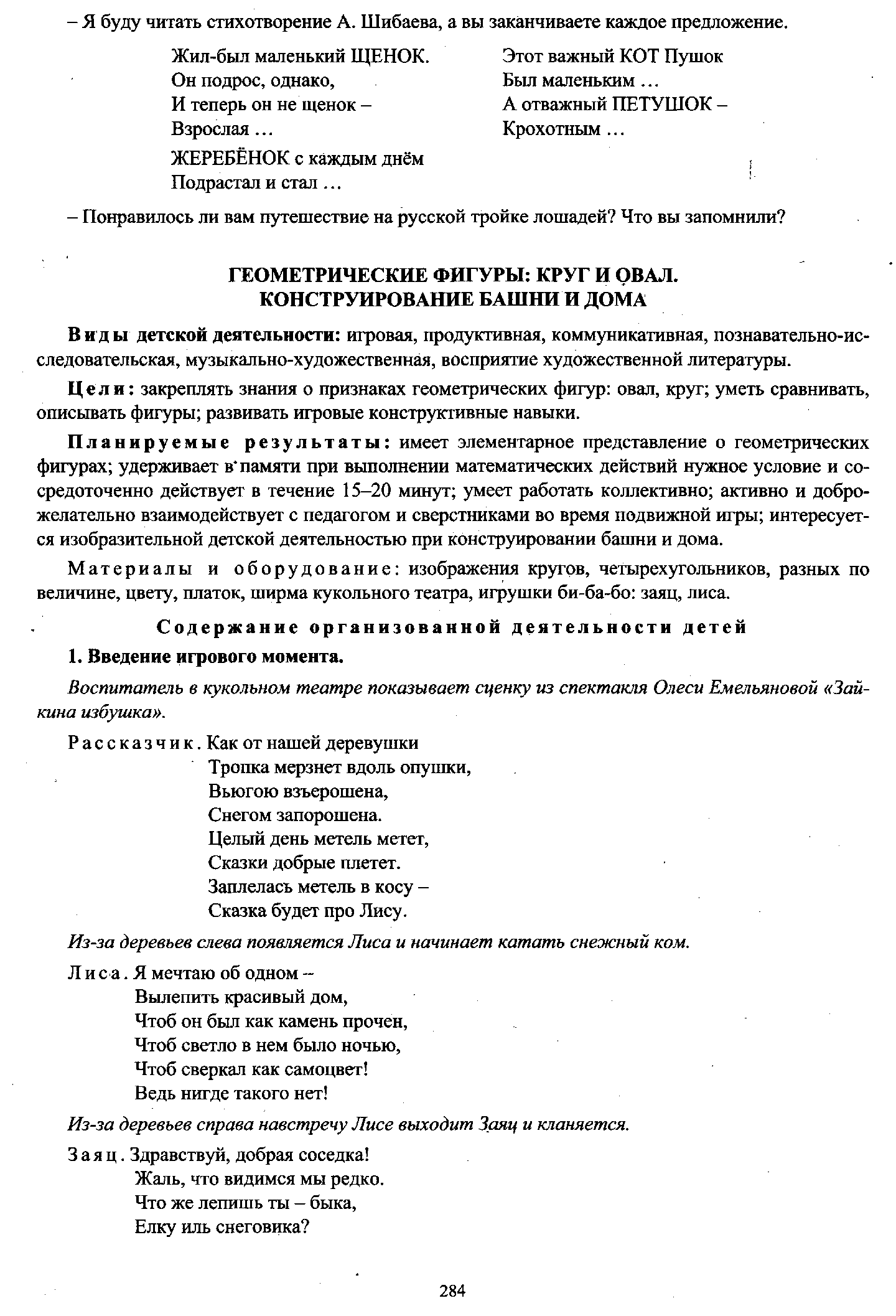 – Я буду читать стихотворение А. Шибаева, а вы заканчиваете каждое предложение.

Жил-был маленький ЩЕНОК.
Он подрос, однако,
И теперь он не щенок –
Взрослая …

ЖЕРЕБЁНОК с каждым днём
Подрастал и стал …

Этот важный КОТ Пушок
Был маленьким …
А отважный ПЕТУШОК –
Крохотным …

– Понравилось ли вам путешествие на русской тройке лошадей? Что вы запомнили?

ГЕОМЕТРИЧЕСКИЕ ФИГУРЫ: КРУГ И ОВАЛ. КОНСТРУИРОВАНИЕ БАШНИ И ДОМА

Виды детской деятельности: игровая, продуктивная, коммуникативная, познавательно-исследовательская, музыкально-художественная, восприятие художественной литературы.

Цели: закреплять знания о признаках геометрических фигур: овал, круг; уметь сравнивать, описывать фигуры; развивать игровые конструктивные навыки.

Планируемые результаты: имеет элементарное представление о геометрических фигурах; удерживает в памяти при выполнении математических действий нужное условие и сосредоточенно действует в течение 15–20 минут; умеет работать коллективно; активно и доброжелательно взаимодействует с педагогом и сверстниками во время подвижной игры; интересуется изобразительной детской деятельностью при конструировании башни и дома.

Материалы и оборудование: изображения кругов, четырехугольников, разных по величине, цвету, платок, ширма кукольного театра, игрушки би-ба-бо: заяц, лиса.

Содержание организованной деятельности детей

1. Введение игрового момента.

Воспитатель в кукольном театре показывает сценку из спектакля Олеси Емельяновой «Зайкина избушка».

Рассказчик. Как от нашей деревушки
Тропка мерзнет вдоль опушки,
Вьюгою взъерошена,
Снегом запорошена.
Целый день метель метет,
Сказки добрые плетет.
Заплелась метель в косу –
Сказка будет про Лису.

Из-за деревьев слева появляется Лиса и начинает катать снежный ком.

Лиса. Я мечтаю об одном –
Вылепить красивый дом,
Чтоб он был как камень прочен,
Чтоб светло в нем было ночью,
Чтоб сверкал как самоцвет!
Ведь нигде такого нет!

Из-за деревьев справа навстречу Лисе выходит Заяц и кланяется.

Заяц. Здравствуй, добрая соседка!
Жаль, что видимся мы редко.
Что же лепишь ты – быка,
Елку иль снеговика?

284